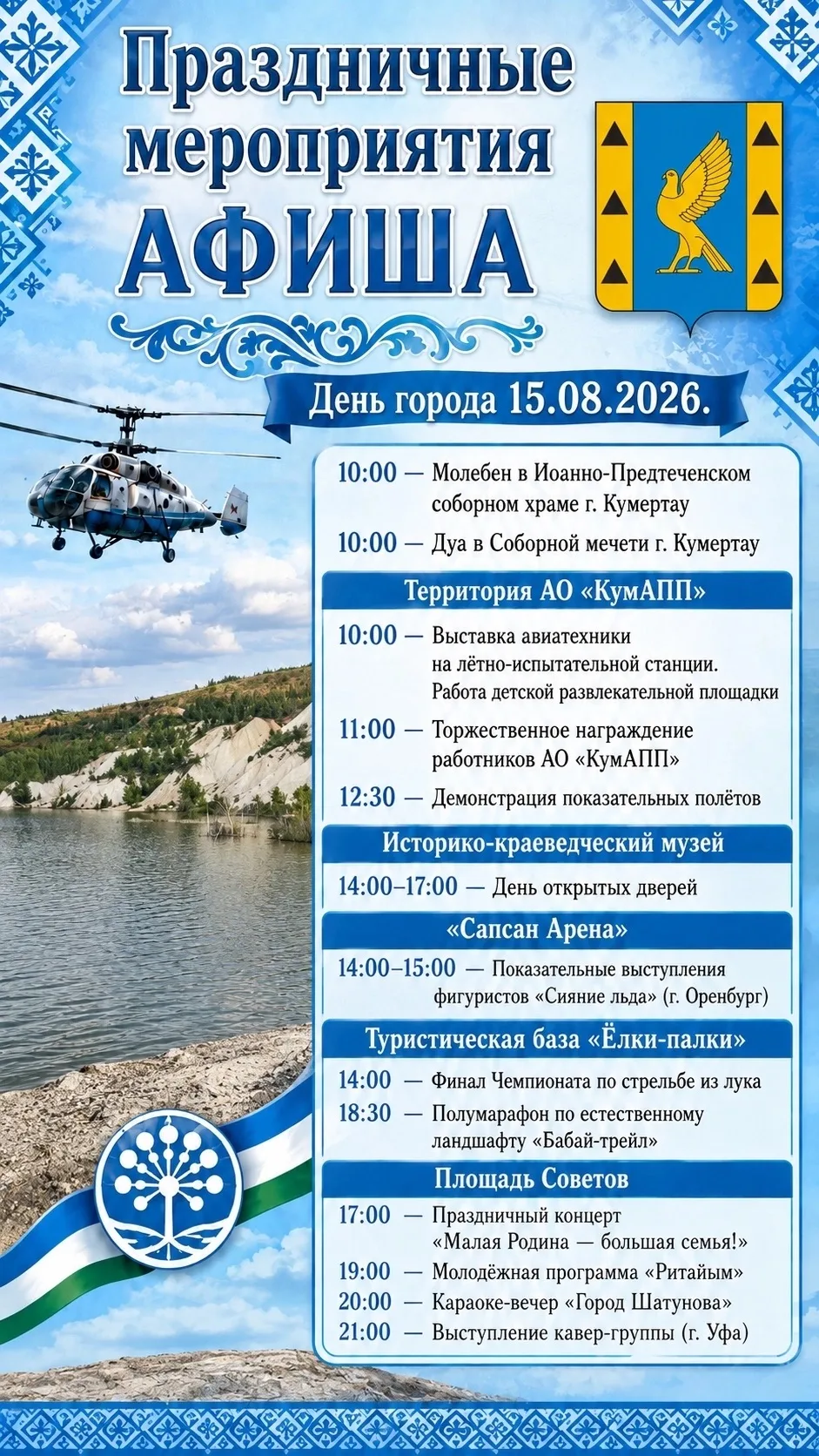 Праздничные мероприятия
АФИША

День города 15.08.2026.

10:00 — Молебен в Иоанно-Предтеченском соборном храме г. Кумертау
10:00 — Дуа в Соборной мечети г. Кумертау

Территория АО «КумАПП»

10:00 — Выставка авиатехники на лётно-испытательной станции. Работа детской развлекательной площадки
11:00 — Торжественное награждение работников АО «КумАПП»
12:30 — Демонстрация показательных полётов

Историко-краеведческий музей

14:00–17:00 — День открытых дверей

«Сапсан Арена»

14:00–15:00 — Показательные выступления фигуристов «Сияние льда» (г. Оренбург)

Туристическая база «Ёлки-палки»

14:00 — Финал Чемпионата по стрельбе из лука
18:30 — Полумарафон по естественному ландшафту «Бабай-трейл»

Площадь Советов

17:00 — Праздничный концерт «Малая Родина — большая семья!»
19:00 — Молодёжная программа «Ритайым»
20:00 — Караоке-вечер «Город Шатунова»
21:00 — Выступление кавер-группы (г. Уфа)